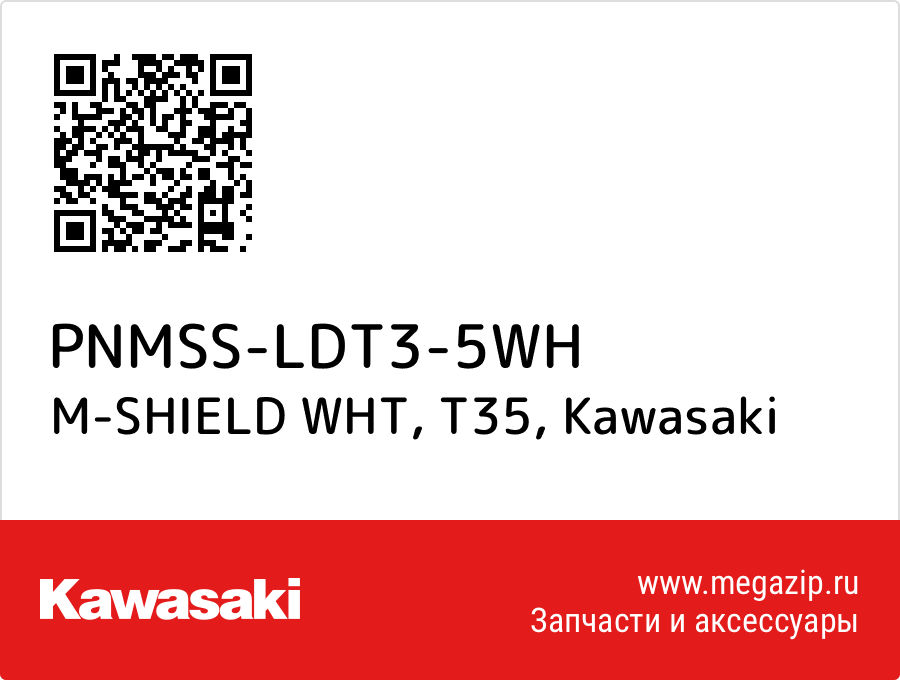 PNMSS-LDT3-5WH
M-SHIELD WHT, T35, Kawasaki

Kawasaki

www.megazip.ru
Запчасти и аксессуары